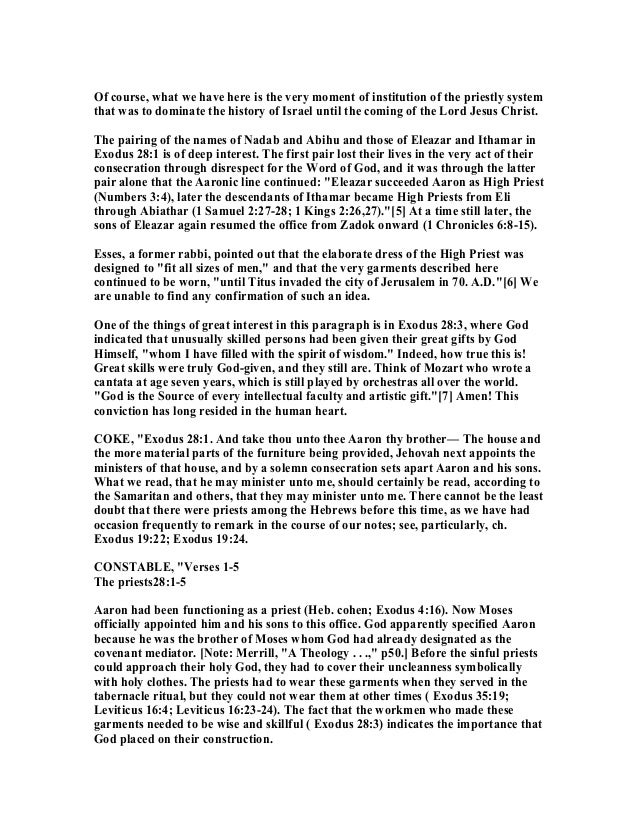 Of course, what we have here is the very moment of institution of the priestly system that was to dominate the history of Israel until the coming of the Lord Jesus Christ.

The pairing of the names of Nadab and Abihu and those of Eleazar and Ithamar in Exodus 28:1 is of deep interest. The first pair lost their lives in the very act of their consecration through disrespect for the Word of God, and it was through the latter pair alone that the Aaronic line continued: "Eleazar succeeded Aaron as High Priest (Numbers 3:4), later the descendants of Ithamar became High Priests from Eli through Abiathar (1 Samuel 2:27-28; 1 Kings 2:26,27)."[5] At a time still later, the sons of Eleazar again resumed the office from Zadok onward (1 Chronicles 6:8-15).

Esses, a former rabbi, pointed out that the elaborate dress of the High Priest was designed to "fit all sizes of men," and that the very garments described here continued to be worn, "until Titus invaded the city of Jerusalem in 70. A.D."[6] We are unable to find any confirmation of such an idea.

One of the things of great interest in this paragraph is in Exodus 28:3, where God indicated that unusually skilled persons had been given their great gifts by God Himself, "whom I have filled with the spirit of wisdom." Indeed, how true this is! Great skills were truly God-given, and they still are. Think of Mozart who wrote a cantata at age seven years, which is still played by orchestras all over the world. "God is the Source of every intellectual faculty and artistic gift."[7] Amen! This conviction has long resided in the human heart.

COKE, "Exodus 28:1. And take thou unto thee Aaron thy brother— The house and the more material parts of the furniture being provided, Jehovah next appoints the ministers of that house, and by a solemn consecration sets apart Aaron and his sons. What we read, that he may minister unto me, should certainly be read, according to the Samaritan and others, that they may minister unto me. There cannot be the least doubt that there were priests among the Hebrews before this time, as we have had occasion frequently to remark in the course of our notes; see, particularly, ch. Exodus 19:22; Exodus 19:24.

CONSTABLE, "Verses 1-5
The priests28:1-5

Aaron had been functioning as a priest (Heb. cohen; Exodus 4:16). Now Moses officially appointed him and his sons to this office. God apparently specified Aaron because he was the brother of Moses whom God had already designated as the covenant mediator. [Note: Merrill, "A Theology . . .," p50.] Before the sinful priests could approach their holy God, they had to cover their uncleanness symbolically with holy clothes. The priests had to wear these garments when they served in the tabernacle ritual, but they could not wear them at other times ( Exodus 35:19; Leviticus 16:4; Leviticus 16:23-24). The fact that the workmen who made these garments needed to be wise and skillful ( Exodus 28:3) indicates the importance that God placed on their construction.